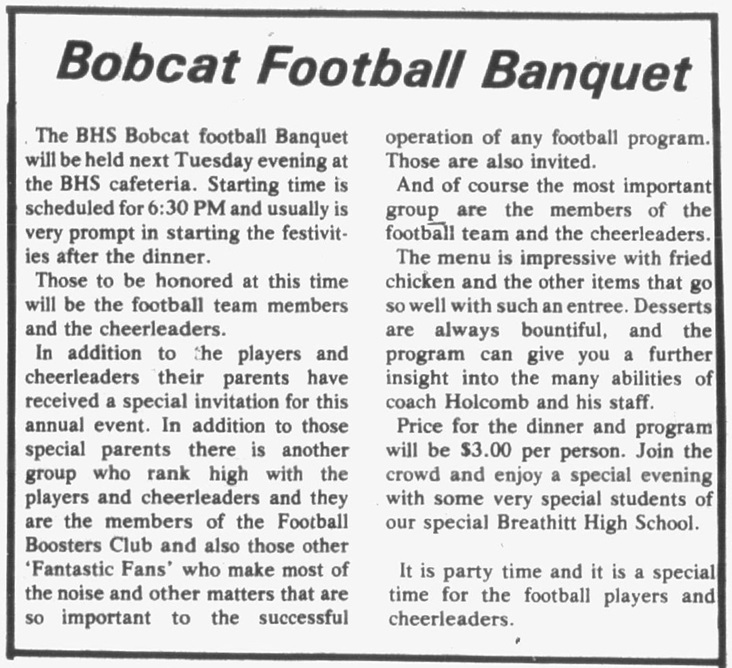 Bobcat Football Banquet

The BHS Bobcat football Banquet will be held next Tuesday evening at the BHS cafeteria. Starting time is scheduled for 6:30 PM and usually is very prompt in starting the festivities after the dinner.

Those to be honored at this time will be the football team members and the cheerleaders.

In addition to the players and cheerleaders their parents have received a special invitation for this annual event. In addition to those special parents there is another group who rank high with the players and cheerleaders and they are the members of the Football Boosters Club and also those other 'Fantastic Fans' who make most of the noise and other matters that are so important to the successful operation of any football program. Those are also invited.

And of course the most important group are the members of the football team and the cheerleaders.

The menu is impressive with fried chicken and the other items that go so well with such an entree. Desserts are always bountiful, and the program can give you a further insight into the many abilities of coach Holcomb and his staff.

Price for the dinner and program will be $3.00 per person. Join the crowd and enjoy a special evening with some very special students of our special Breathitt High School.

It is party time and it is a special time for the football players and cheerleaders.